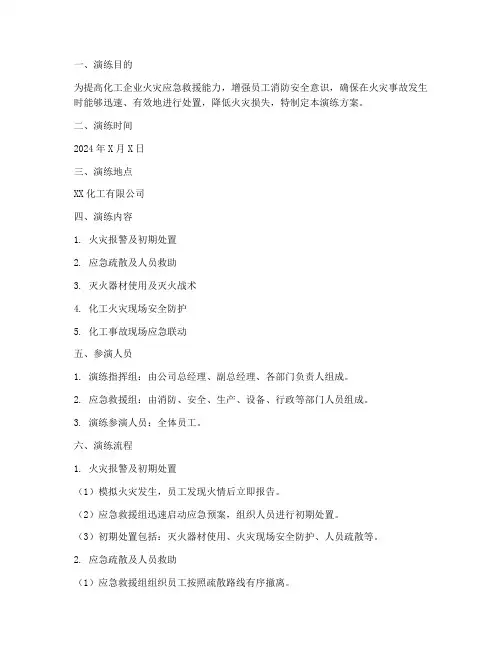 一、演练目的

为提高化工企业火灾应急救援能力，增强员工消防安全意识，确保在火灾事故发生时能够迅速、有效地进行处置，降低火灾损失，特制定本演练方案。

二、演练时间

2024 年 X 月 X 日

三、演练地点

XX 化工有限公司

四、演练内容

1. 火灾报警及初期处置

2. 应急疏散及人员救助

3. 灭火器材使用及灭火战术

4. 化工火灾现场安全防护

5. 化工事故现场应急联动

五、参演人员

1. 演练指挥组：由公司总经理、副总经理、各部门负责人组成。

2. 应急救援组：由消防、安全、生产、设备、行政等部门人员组成。

3. 演练参演人员：全体员工。

六、演练流程

1. 火灾报警及初期处置

（1）模拟火灾发生，员工发现火情后立即报告。

（2）应急救援组迅速启动应急预案，组织人员进行初期处置。

（3）初期处置包括：灭火器材使用、火灾现场安全防护、人员疏散等。

2. 应急疏散及人员救助

（1）应急救援组组织员工按照疏散路线有序撤离。